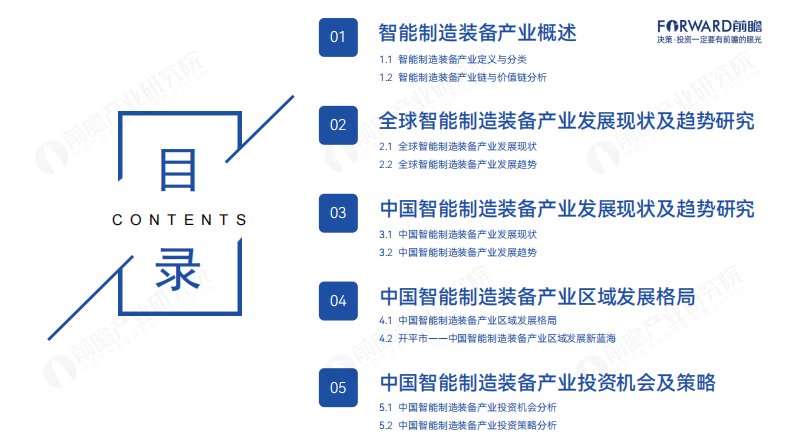 FORWARD前瞻
决策·投资一定要有前瞻的眼光

目

CONTENTS

录

01
智能制造装备产业概述
1.1 智能制造装备产业定义与分类
1.2 智能制造装备产业链与价值链分析

02
全球智能制造装备产业发展现状及趋势研究
2.1 全球智能制造装备产业发展现状
2.2 全球智能制造装备产业发展趋势

03
中国智能制造装备产业发展现状及趋势研究
3.1 中国智能制造装备产业发展现状
3.2 中国智能制造装备产业发展趋势

04
中国智能制造装备产业区域发展格局
4.1 中国智能制造装备产业区域发展格局
4.2 开平市——中国智能制造装备产业区域发展新蓝海

05
中国智能制造装备产业投资机会及策略
5.1 中国智能制造装备产业投资机会分析
5.2 中国智能制造装备产业投资策略分析

前瞻产业研究院